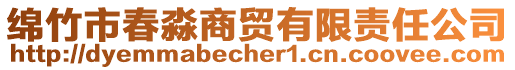 绵竹市春淼商贸有限责任公司
http://dyemmabecher1.cn.coovee.com